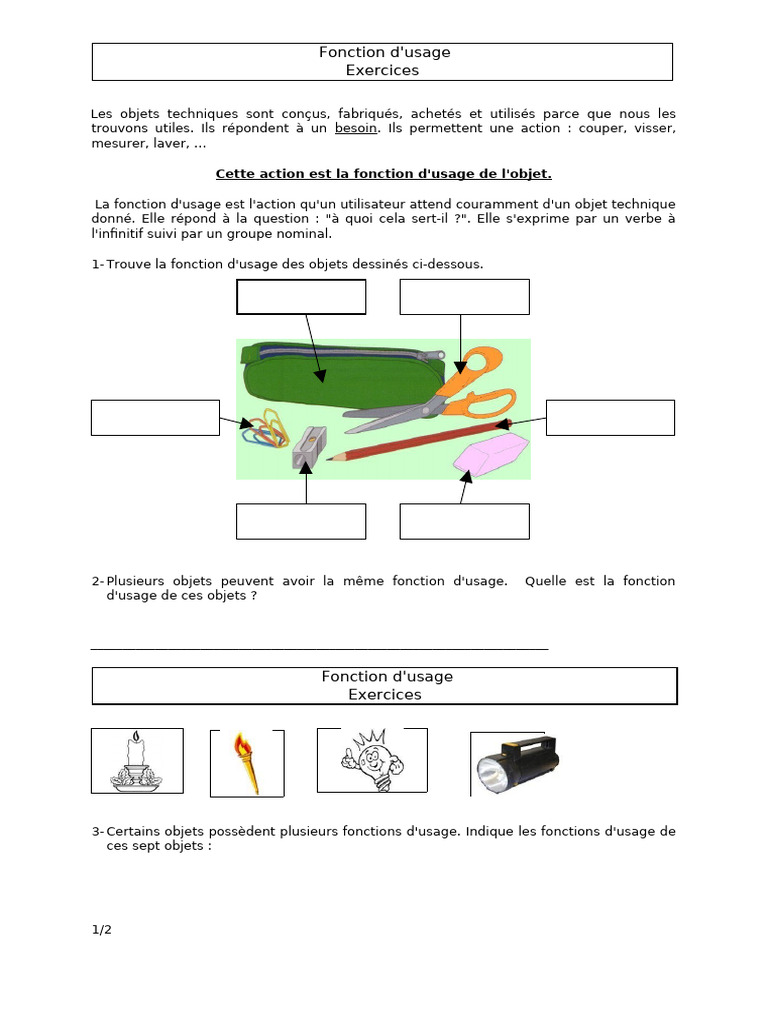 Fonction d'usage
Exercices

Les objets techniques sont conçus, fabriqués, achetés et utilisés parce que nous les trouvons utiles. Ils répondent à un besoin. Ils permettent une action : couper, visser, mesurer, laver, ...

Cette action est la fonction d'usage de l'objet.

La fonction d'usage est l'action qu'un utilisateur attend couramment d'un objet technique donné. Elle répond à la question : "à quoi cela sert-il ?". Elle s'exprime par un verbe à l'infinitif suivi par un groupe nominal.

1- Trouve la fonction d'usage des objets dessinés ci-dessous.

2- Plusieurs objets peuvent avoir la même fonction d'usage. Quelle est la fonction d'usage de ces objets ?

Fonction d'usage
Exercices

3- Certains objets possèdent plusieurs fonctions d'usage. Indique les fonctions d'usage de ces sept objets :

1/2